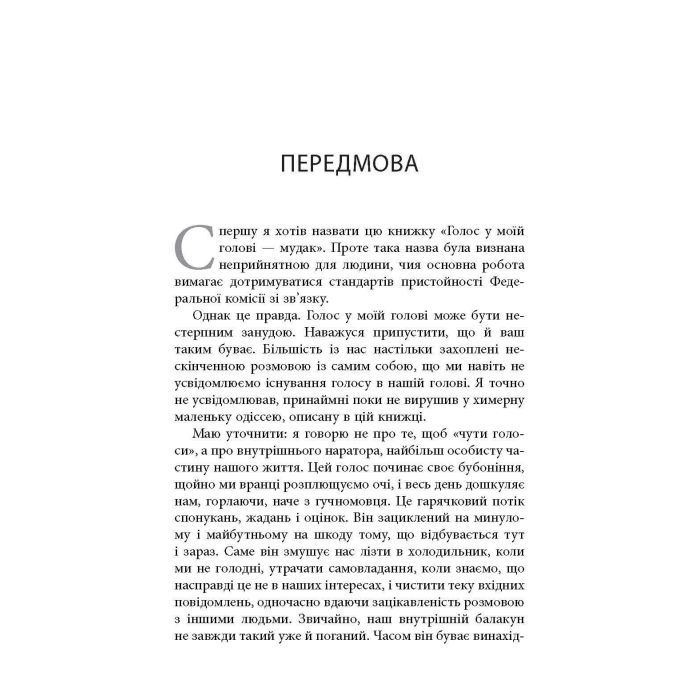 ПЕРЕДМОВА

Спершу я хотів назвати цю книжку «Голос у моїй голові — мудак». Проте така назва була визнана неприйнятною для людини, чия основна робота вимагає дотримуватися стандартів пристойності Федеральної комісії зі зв'язку.

Однак це правда. Голос у моїй голові може бути нестерпним занудою. Наважуся припустити, що й ваш таким буває. Більшість із нас настільки захоплені нескінченною розмовою із самим собою, що ми навіть не усвідомлюємо існування голосу в нашій голові. Я точно не усвідомлював, принаймні поки не вирушив у химерну маленьку одіссею, описану в цій книжці.

Маю уточнити: я говорю не про те, щоб «чути голоси», а про внутрішнього наратора, найбільш особисту частину нашого життя. Цей голос починає своє бубоніння, щойно ми вранці розплющуємо очі, і весь день дошкуляє нам, горлаючи, наче з гучномовця. Це гарячковий потік спонукань, жадань і оцінок. Він зациклений на минулому і майбутньому на шкоду тому, що відбувається тут і зараз. Саме він змушує нас лізти в холодильник, коли ми не голодні, утрачати самовладання, коли знаємо, що насправді це не в наших інтересах, і чистити теку вхідних повідомлень, одночасно вдаючи зацікавленість розмовою з іншими людьми. Звичайно, наш внутрішній балакун не завжди такий уже й поганий. Часом він буває винахід-